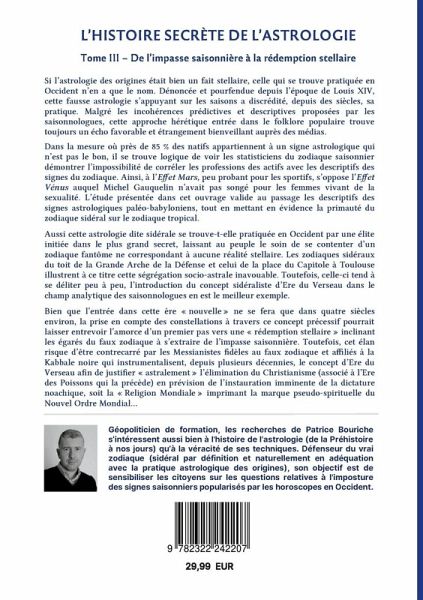 L'HISTOIRE SECRÈTE DE L'ASTROLOGIE

Tome III – De l'impasse saisonnière à la rédemption stellaire

Si l'astrologie des origines était bien un fait stellaire, celle qui se trouve pratiquée en Occident n'en a que le nom. Dénoncée et pourfendue depuis l'époque de Louis XIV, cette fausse astrologie s'appuyant sur les saisons a discrédité, depuis des siècles, sa pratique. Malgré les incohérences prédictives et descriptives proposées par les saisonnologues, cette approche hérétique entrée dans le folklore populaire trouve toujours un écho favorable et étrangement bienveillant auprès des médias.

Dans la mesure où près de 85 % des natifs appartiennent à un signe astrologique qui n'est pas le bon, il se trouve logique de voir les statisticiens du zodiaque saisonnier démontrer l'impossibilité de corréler les professions des actifs avec les descriptifs des signes du zodiaque. Ainsi, à l'Effet Mars, peu probant pour les sportifs, s'oppose l'Effet Vénus auquel Michel Gauquelin n'avait pas songé pour les femmes vivant de la sexualité. L'étude présentée dans cet ouvrage valide au passage les descriptifs des signes astrologiques paléo-babyloniens, tout en mettant en évidence la primauté du zodiaque sidéral sur le zodiaque tropical.

Aussi cette astrologie dite sidérale se trouve-t-elle pratiquée en Occident par une élite initiée dans le plus grand secret, laissant au peuple le soin de se contenter d'un zodiaque fantôme ne correspondant à aucune réalité stellaire. Les zodiaques sidéraux du toit de la Grande Arche de la Défense et celui de la place du Capitole à Toulouse illustrent à ce titre cette ségrégation socio-astrale inavouable. Toutefois, celle-ci tend à se déliter peu à peu, l'introduction du concept sidéraliste d'Ere du Verseau dans le champ analytique des saisonnologues en est le meilleur exemple.

Bien que l'entrée dans cette ère « nouvelle » ne se fera que dans quatre siècles environ, la prise en compte des constellations à travers ce concept précessif pourrait laisser entrevoir l'amorce d'un premier pas vers une « rédemption stellaire » inclinant les égarés du faux zodiaque à s'extraire de l'impasse saisonnière. Toutefois, cet élan risque d'être contrecarré par les Messianistes fidèles au faux zodiaque et affiliés à la Kabbale noire qui instrumentalisent, depuis plusieurs décennies, le concept d'Ere du Verseau afin de justifier « astralement » l'élimination du Christianisme (associé à l'Ere des Poissons qui la précède) en prévision de l'instauration imminente de la dictature noachique, soit la « Religion Mondiale » imprimant la marque pseudo-spirituelle du Nouvel Ordre Mondial…

Géopoliticien de formation, les recherches de Patrice Bouriche s'intéressent aussi bien à l'histoire de l'astrologie (de la Préhistoire à nos jours) qu'à la véracité de ses techniques. Défenseur du vrai zodiaque (sidéral par définition et naturellement en adéquation avec la pratique astrologique des origines), son objectif est de sensibiliser les citoyens sur les questions relatives à l'imposture des signes saisonniers popularisés par les horoscopes en Occident.

9 782322 242207

29,99 EUR